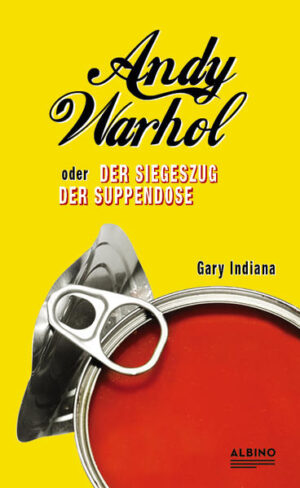 Andy Warhol

oder DER SIEGESZUG DER SUPPENDOSE

Gary Indiana

ALBINO